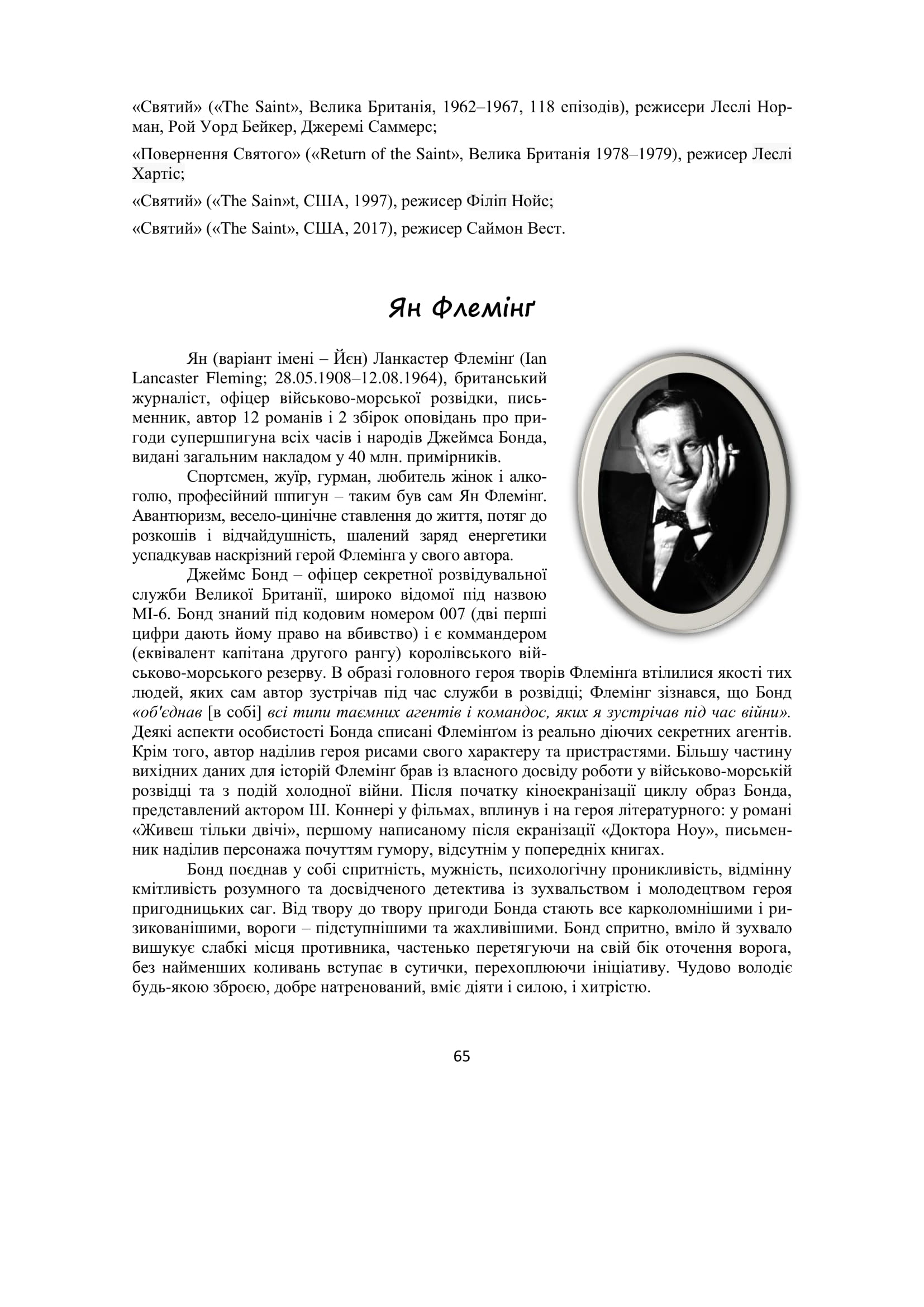 «Святий» («The Saint», Велика Британія, 1962–1967, 118 епізодів), режисери Леслі Норман, Рой Уорд Бейкер, Джеремі Саммерс;

«Повернення Святого» («Return of the Saint», Велика Британія 1978–1979), режисер Леслі Хартіс;

«Святий» («The Sain»t, США, 1997), режисер Філіп Нойс;

«Святий» («The Saint», США, 2017), режисер Саймон Вест.

Ян Флемінґ

Ян (варіант імені – Йєн) Ланкастер Флемінґ (Ian Lancaster Fleming; 28.05.1908–12.08.1964), британський журналіст, офіцер військово-морської розвідки, письменник, автор 12 романів і 2 збірок оповідань про пригоди супершпигуна всіх часів і народів Джеймса Бонда, видані загальним накладом у 40 млн. примірників.

Спортсмен, жуїр, гурман, любитель жінок і алкоголю, професійний шпигун – таким був сам Ян Флемінґ. Авантюризм, весело-цинічне ставлення до життя, потяг до розкошів і відчайдушність, шалений заряд енергетики успадкував наскрізний герой Флемінга у свого автора.

Джеймс Бонд – офіцер секретної розвідувальної служби Великої Британії, широко відомої під назвою МІ-6. Бонд знаний під кодовим номером 007 (дві перші цифри дають йому право на вбивство) і є коммандером (еквівалент капітана другого рангу) королівського військово-морського резерву. В образі головного героя творів Флемінґа втілилися якості тих людей, яких сам автор зустрічав під час служби в розвідці; Флемінг зізнався, що Бонд «об'єднав [в собі] всі типи таємних агентів і командос, яких я зустрічав під час війни». Деякі аспекти особистості Бонда списані Флемінґом із реально діючих секретних агентів. Крім того, автор наділив героя рисами свого характеру та пристрастями. Більшу частину вихідних даних для історій Флемінґ брав із власного досвіду роботи у військово-морській розвідці та з подій холодної війни. Після початку кіноекранізації циклу образ Бонда, представлений актором Ш. Коннері у фільмах, вплинув і на героя літературного: у романі «Живеш тільки двічі», першому написаному після екранізації «Доктора Ноу», письменник наділив персонажа почуттям гумору, відсутнім у попередніх книгах.

Бонд поєднав у собі спритність, мужність, психологічну проникливість, відмінну кмітливість розумного та досвідченого детектива із зухвальством і молодецтвом героя пригодницьких саг. Від твору до твору пригоди Бонда стають все карколомнішими і ризикованішими, вороги – підступнішими та жахливішими. Бонд спритно, вміло й зухвало вишукує слабкі місця противника, частенько перетягуючи на свій бік оточення ворога, без найменших коливань вступає в сутички, перехоплюючи ініціативу. Чудово володіє будь-якою зброєю, добре натренований, вміє діяти і силою, і хитрістю.

65